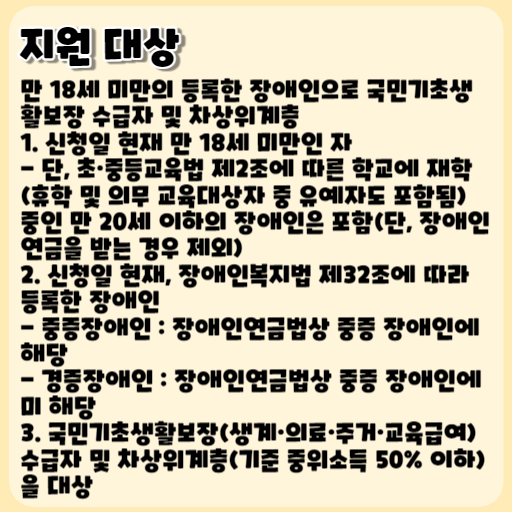 지원 대상

만 18세 미만의 등록한 장애인으로 국민기초생활보장 수급자 및 차상위계층

1. 신청일 현재 만 18세 미만인 자
- 단, 초·중등교육법 제2조에 따른 학교에 재학(휴학 및 의무 교육대상자 중 유예자도 포함됨) 중인 만 20세 이하의 장애인은 포함(단, 장애인연금을 받는 경우 제외)
2. 신청일 현재, 장애인복지법 제32조에 따라 등록한 장애인
- 중증장애인 : 장애인연금법상 중증 장애인에 해당
- 경증장애인 : 장애인연금법상 중증 장애인에 미 해당
3. 국민기초생활보장(생계·의료·주거·교육급여) 수급자 및 차상위계층(기준 중위소득 50% 이하)을 대상